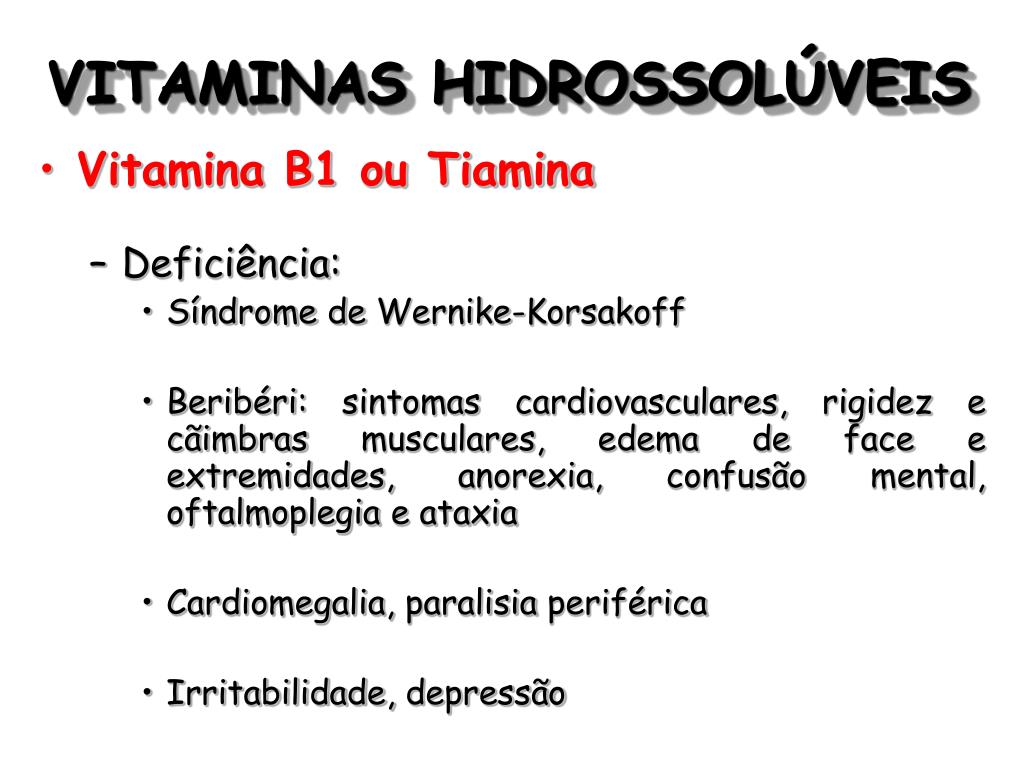 VITAMINAS HIDROSSOLÚVEIS

• Vitamina B1 ou Tiamina

– Deficiência:

• Síndrome de Wernike-Korsakoff

• Beribéri: sintomas cardiovasculares, rigidez e cãimbras musculares, edema de face e extremidades, anorexia, confusão mental, oftalmoplegia e ataxia

• Cardiomegalia, paralisia periférica

• Irritabilidade, depressão